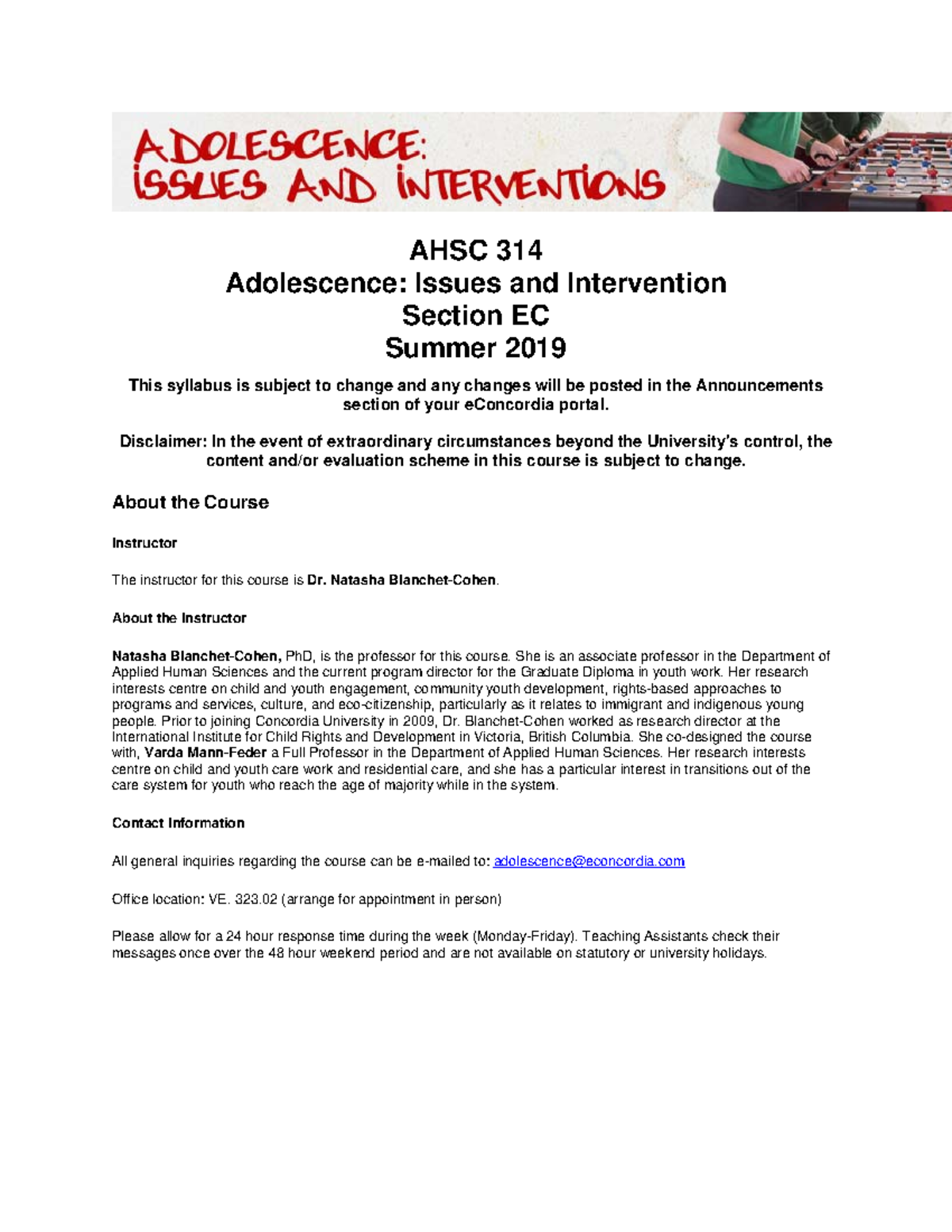 ADOLESCENCE:
ISSUES AND INTERVENTIONS

AHSC 314
Adolescence: Issues and Intervention
Section EC
Summer 2019

This syllabus is subject to change and any changes will be posted in the Announcements section of your eConcordia portal.

Disclaimer: In the event of extraordinary circumstances beyond the University's control, the content and/or evaluation scheme in this course is subject to change.

About the Course

Instructor

The instructor for this course is Dr. Natasha Blanchet-Cohen.

About the Instructor

Natasha Blanchet-Cohen, PhD, is the professor for this course. She is an associate professor in the Department of Applied Human Sciences and the current program director for the Graduate Diploma in youth work. Her research interests centre on child and youth engagement, community youth development, rights-based approaches to programs and services, culture, and eco-citizenship, particularly as it relates to immigrant and indigenous young people. Prior to joining Concordia University in 2009, Dr. Blanchet-Cohen worked as research director at the International Institute for Child Rights and Development in Victoria, British Columbia. She co-designed the course with, Varda Mann-Feder a Full Professor in the Department of Applied Human Sciences. Her research interests centre on child and youth care work and residential care, and she has a particular interest in transitions out of the care system for youth who reach the age of majority while in the system.

Contact Information

All general inquiries regarding the course can be e-mailed to: adolescence@econcordia.com

Office location: VE. 323.02 (arrange for appointment in person)

Please allow for a 24 hour response time during the week (Monday-Friday). Teaching Assistants check their messages once over the 48 hour weekend period and are not available on statutory or university holidays.